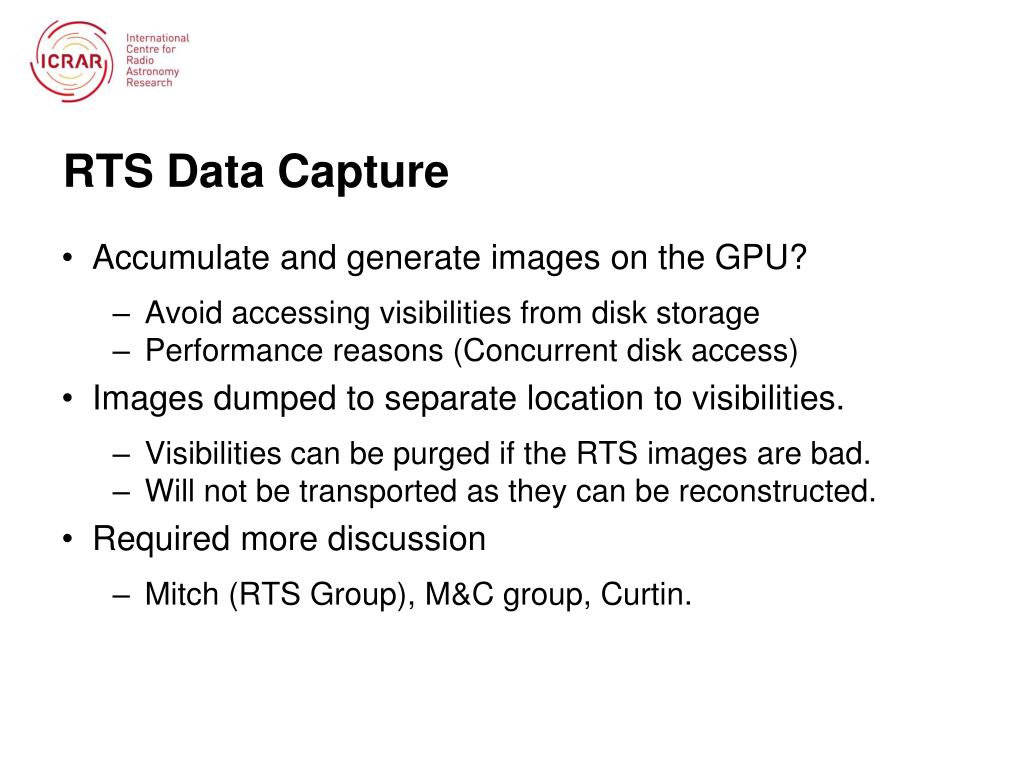 ICRAR International Centre for Radio Astronomy Research

RTS Data Capture

• Accumulate and generate images on the GPU?
– Avoid accessing visibilities from disk storage
– Performance reasons (Concurrent disk access)
• Images dumped to separate location to visibilities.
– Visibilities can be purged if the RTS images are bad.
– Will not be transported as they can be reconstructed.
• Required more discussion
– Mitch (RTS Group), M&C group, Curtin.